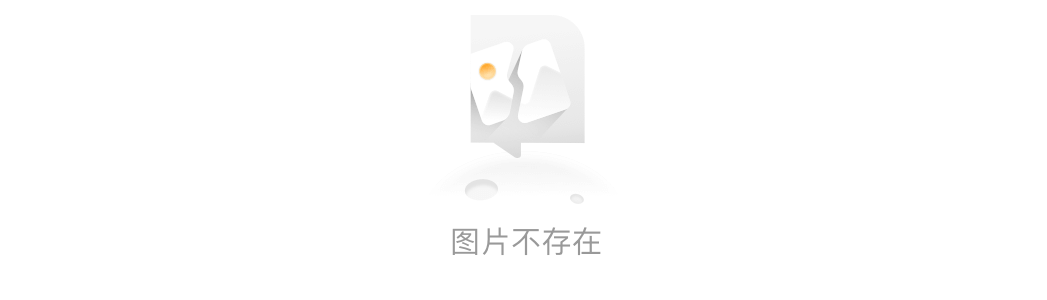 图片不存在